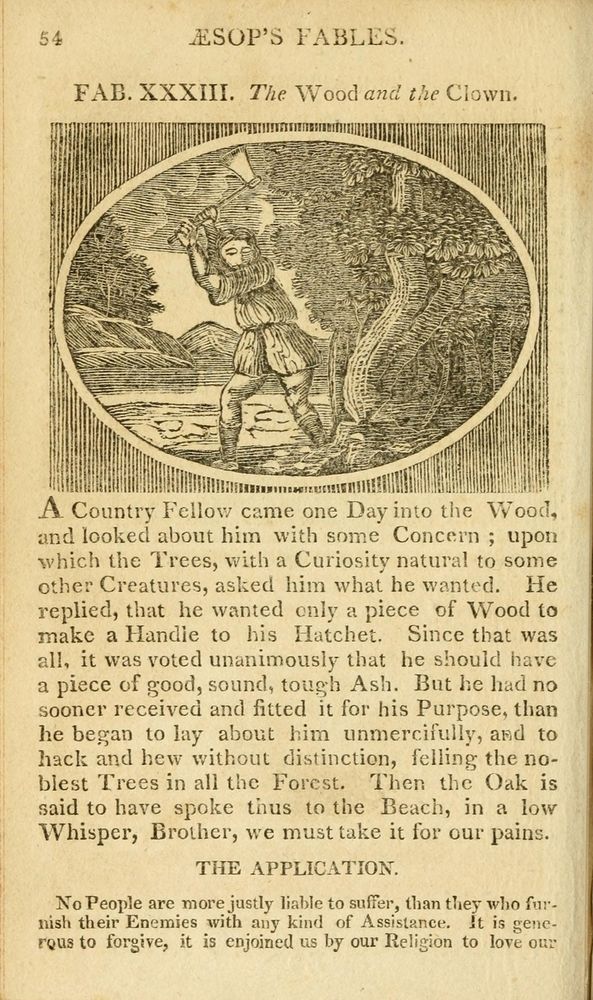 54 ÆSOP'S FABLES.

FAB. XXXIII. The Wood and the Clown.

A Country Fellow came one Day into the Wood, and looked about him with some Concern ; upon which the Trees, with a Curiosity natural to some other Creatures, asked him what he wanted. He replied, that he wanted only a piece of Wood to make a Handle to his Hatchet. Since that was all, it was voted unanimously that he should have a piece of good, sound, tough Ash. But he had no sooner received and fitted it for his Purpose, than he began to lay about him unmercifully, and to hack and hew without distinction, felling the noblest Trees in all the Forest. Then the Oak is said to have spoke thus to the Beach, in a low Whisper, Brother, we must take it for our pains.

THE APPLICATION.

No People are more justly liable to suffer, than they who furnish their Enemies with any kind of Assistance. It is generous to forgive, it is enjoined us by our Religion to love our